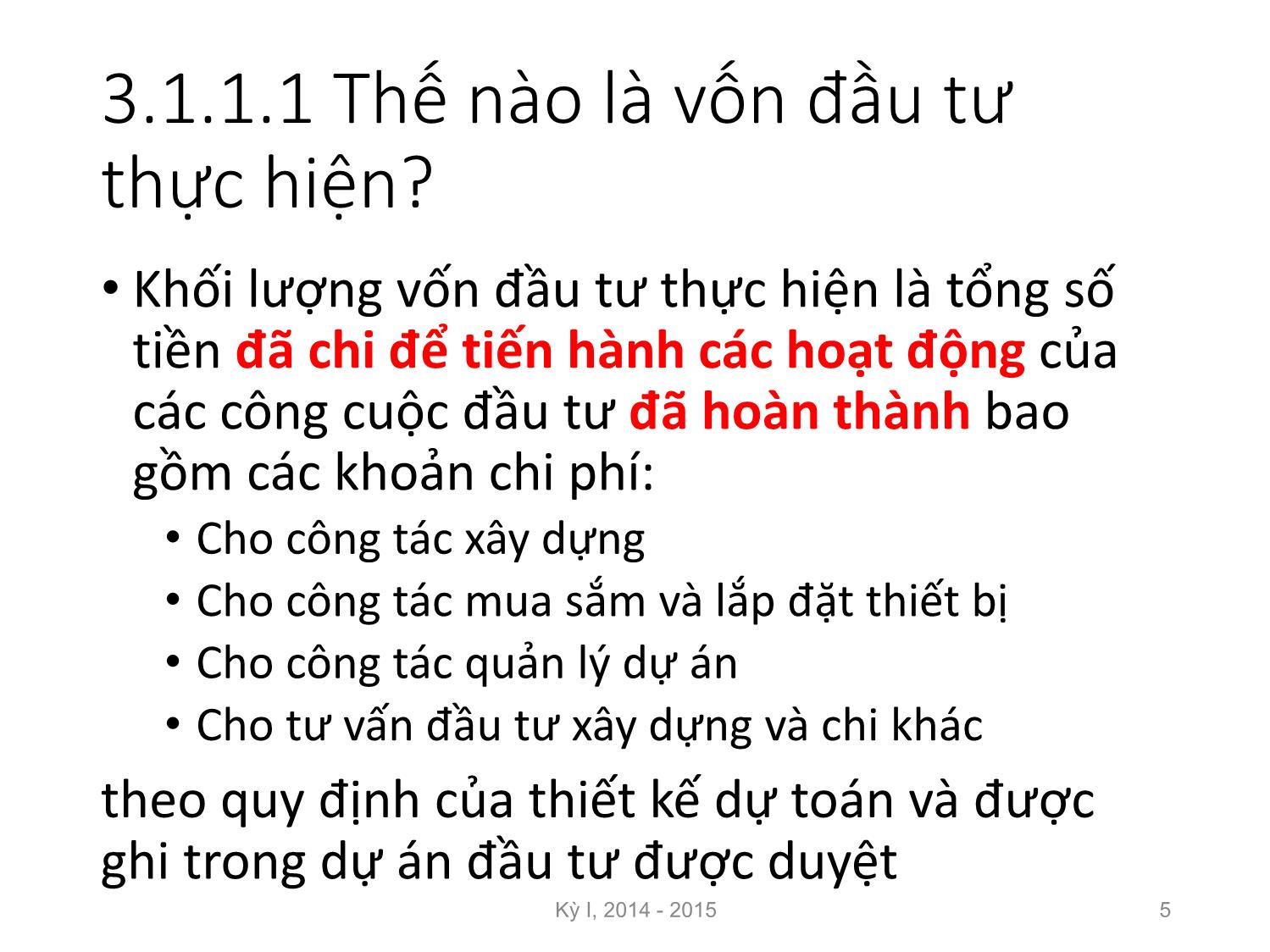 3.1.1.1 Thế nào là vốn đầu tư thực hiện?

• Khối lượng vốn đầu tư thực hiện là tổng số tiền đã chi để tiến hành các hoạt động của các công cuộc đầu tư đã hoàn thành bao gồm các khoản chi phí:
  • Cho công tác xây dựng
  • Cho công tác mua sắm và lắp đặt thiết bị
  • Cho công tác quản lý dự án
  • Cho tư vấn đầu tư xây dựng và chi khác

theo quy định của thiết kế dự toán và được ghi trong dự án đầu tư được duyệt

Kỳ I, 2014 - 2015

5